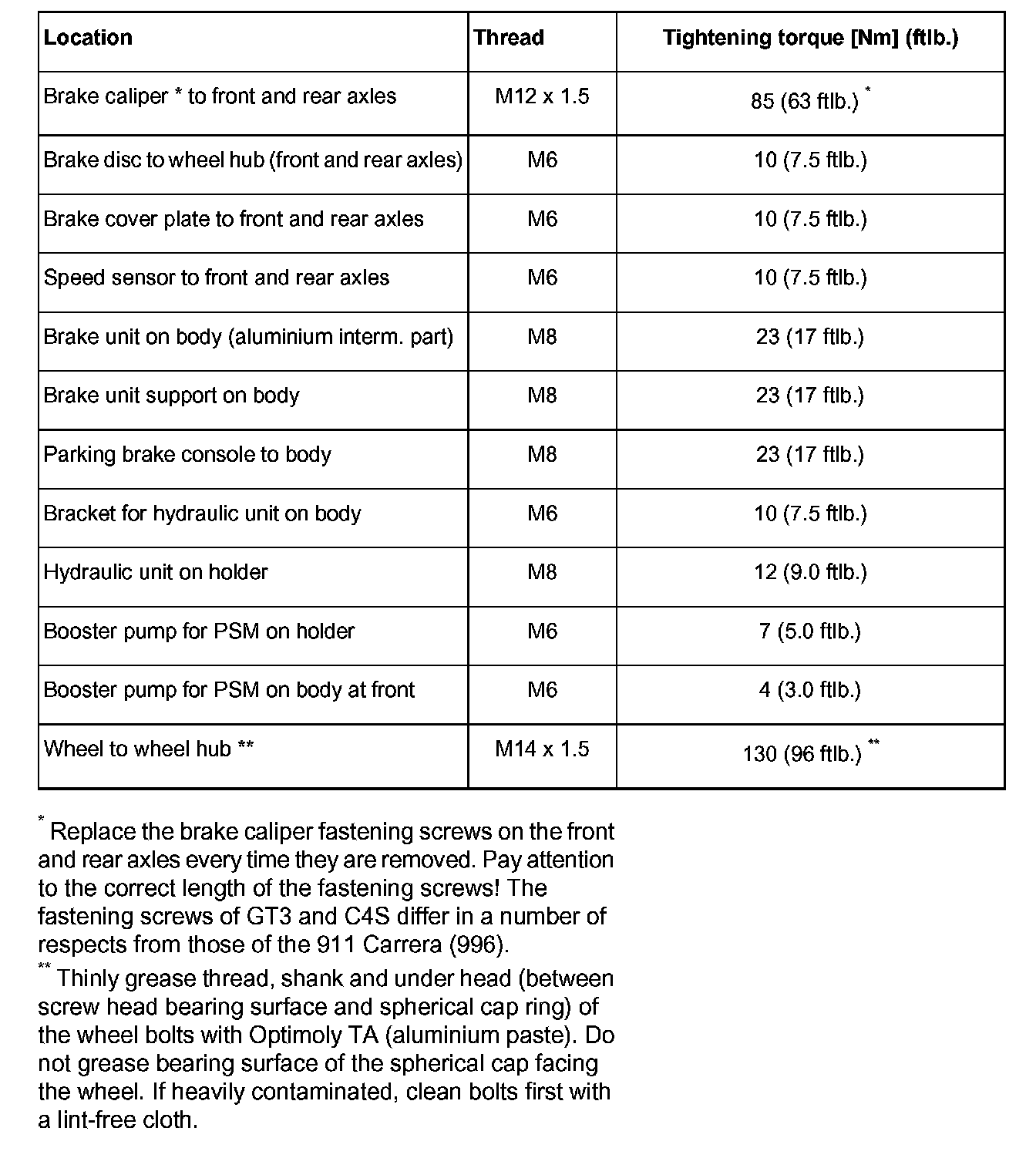 | Location | Thread | Tightening torque [Nm] (ftlb.) |
|---|---|---|
| Brake caliper * to front and rear axles | M12 x 1.5 | 85 (63 ftlb.) * |
| Brake disc to wheel hub (front and rear axles) | M6 | 10 (7.5 ftlb.) |
| Brake cover plate to front and rear axles | M6 | 10 (7.5 ftlb.) |
| Speed sensor to front and rear axles | M6 | 10 (7.5 ftlb.) |
| Brake unit on body (aluminium interm. part) | M8 | 23 (17 ftlb.) |
| Brake unit support on body | M8 | 23 (17 ftlb.) |
| Parking brake console to body | M8 | 23 (17 ftlb.) |
| Bracket for hydraulic unit on body | M6 | 10 (7.5 ftlb.) |
| Hydraulic unit on holder | M8 | 12 (9.0 ftlb.) |
| Booster pump for PSM on holder | M6 | 7 (5.0 ftlb.) |
| Booster pump for PSM on body at front | M6 | 4 (3.0 ftlb.) |
| Wheel to wheel hub ** | M14 x 1.5 | 130 (96 ftlb.) ** |

* Replace the brake caliper fastening screws on the front and rear axles every time they are removed. Pay attention to the correct length of the fastening screws! The fastening screws of GT3 and C4S differ in a number of respects from those of the 911 Carrera (996).
** Thinly grease thread, shank and under head (between screw head bearing surface and spherical cap ring) of the wheel bolts with Optimoly TA (aluminium paste). Do not grease bearing surface of the spherical cap facing the wheel. If heavily contaminated, clean bolts first with a lint-free cloth.